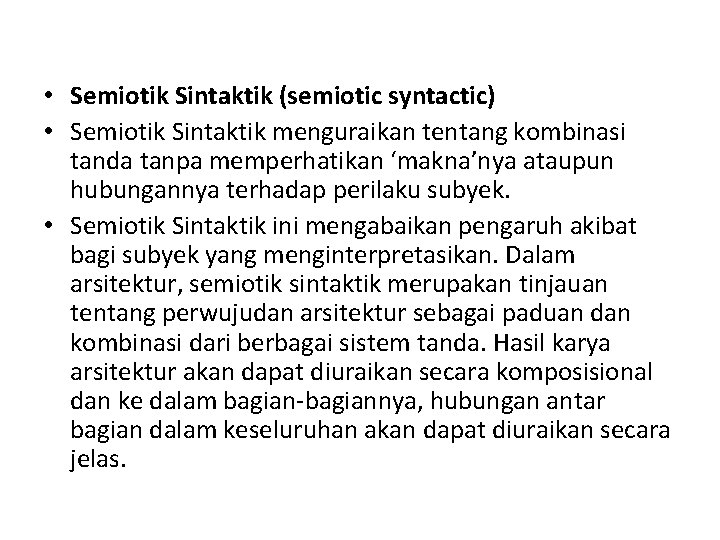 • Semiotik Sintaktik (semiotic syntactic)
• Semiotik Sintaktik menguraikan tentang kombinasi tanda tanpa memperhatikan ‘makna’nya ataupun hubungannya terhadap perilaku subyek.
• Semiotik Sintaktik ini mengabaikan pengaruh akibat bagi subyek yang menginterpretasikan. Dalam arsitektur, semiotik sintaktik merupakan tinjauan tentang perwujudan arsitektur sebagai paduan dan kombinasi dari berbagai sistem tanda. Hasil karya arsitektur akan dapat diuraikan secara komposisional dan ke dalam bagian-bagiannya, hubungan antar bagian dalam keseluruhan akan dapat diuraikan secara jelas.